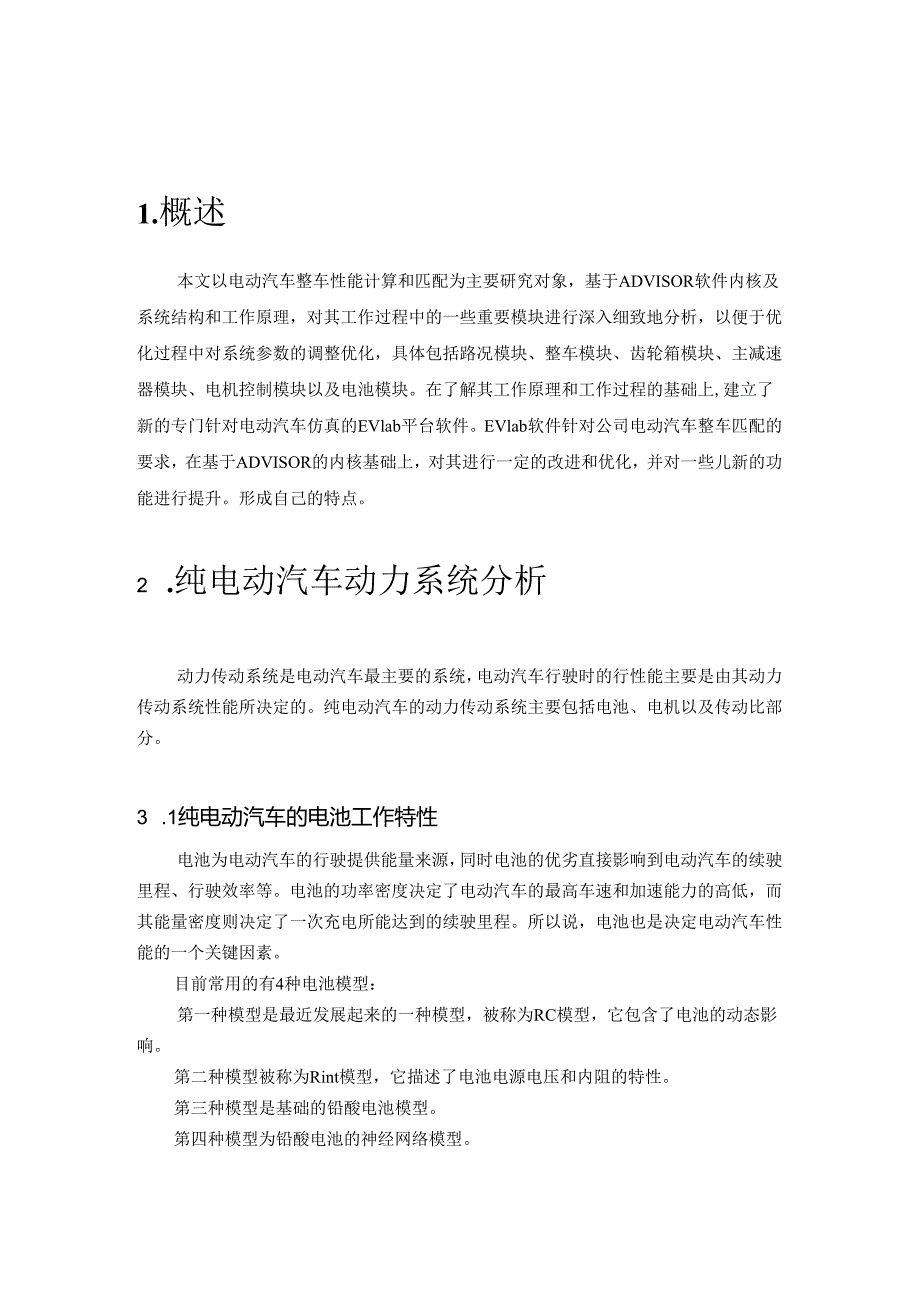 1.概述

本文以电动汽车整车性能计算和匹配为主要研究对象，基于ADVISOR软件内核及系统结构和工作原理，对其工作过程中的一些重要模块进行深入细致地分析，以便于优化过程中对系统参数的调整优化，具体包括路况模块、整车模块、齿轮箱模块、主减速器模块、电机控制模块以及电池模块。在了解其工作原理和工作过程的基础上，建立了新的专门针对电动汽车仿真的EVlab平台软件。EVlab软件针对公司电动汽车整车匹配的要求，在基于ADVISOR的内核基础上，对其进行一定的改进和优化，并对一些儿新的功能进行提升。形成自己的特点。

2 .纯电动汽车动力系统分析

动力传动系统是电动汽车最主要的系统，电动汽车行驶时的行性能主要是由其动力传动系统性能所决定的。纯电动汽车的动力传动系统主要包括电池、电机以及传动比部分。

3 .1纯电动汽车的电池工作特性

电池为电动汽车的行驶提供能量来源，同时电池的优劣直接影响到电动汽车的续驶里程、行驶效率等。电池的功率密度决定了电动汽车的最高车速和加速能力的高低，而其能量密度则决定了一次充电所能达到的续驶里程。所以说，电池也是决定电动汽车性能的一个关键因素。

目前常用的有4种电池模型：

第一种模型是最近发展起来的一种模型，被称为RC模型，它包含了电池的动态影响。

第二种模型被称为Rint模型，它描述了电池电源电压和内阻的特性。

第三种模型是基础的铅酸电池模型。

第四种模型为铅酸电池的神经网络模型。